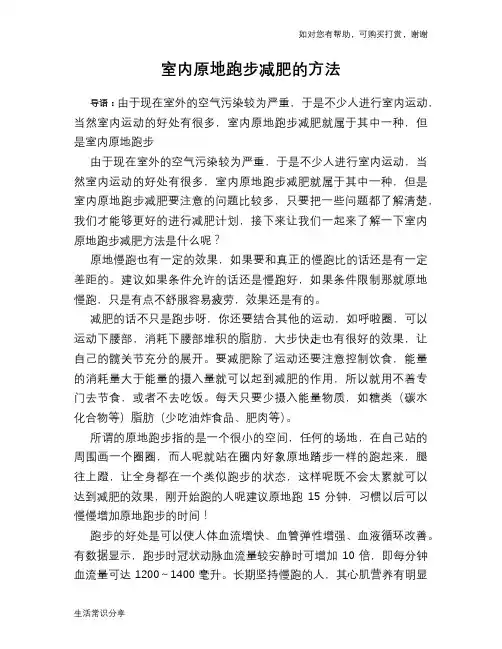 如对您有帮助，可购买打赏，谢谢

室内原地跑步减肥的方法

导语：由于现在室外的空气污染较为严重，于是不少人进行室内运动，当然室内运动的好处有很多，室内原地跑步减肥就属于其中一种，但是室内原地跑步

由于现在室外的空气污染较为严重，于是不少人进行室内运动，当然室内运动的好处有很多，室内原地跑步减肥就属于其中一种，但是室内原地跑步减肥要注意的问题比较多，只要把一些问题都了解清楚，我们才能够更好的进行减肥计划，接下来让我们一起来了解一下室内原地跑步减肥方法是什么呢？

原地慢跑也有一定的效果，如果要和真正的慢跑比的话还是有一定差距的。建议如果条件允许的话还是慢跑好，如果条件限制那就原地慢跑，只是有点不舒服容易疲劳，效果还是有的。

减肥的话不只是跑步呀，你还要结合其他的运动，如呼啦圈，可以运动下腰部，消耗下腰部堆积的脂肪，大步快走也有很好的效果，让自己的髋关节充分的展开。要减肥除了运动还要注意控制饮食，能量的消耗量大于能量的摄入量就可以起到减肥的作用，所以就用不着专门去节食，或者不去吃饭。每天只要少摄入能量物质，如糖类（碳水化合物等）脂肪（少吃油炸食品、肥肉等）。

所谓的原地跑步指的是一个很小的空间，任何的场地，在自己站的周围画一个圈圈，而人呢就站在圈内好象原地踏步一样的跑起来，腿往上蹬，让全身都在一个类似跑步的状态，这样呢既不会太累就可以达到减肥的效果，刚开始跑的人呢建议原地跑 15 分钟，习惯以后可以慢慢增加原地跑步的时间！

跑步的好处是可以使人体血流增快、血管弹性增强、血液循环改善。有数据显示，跑步时冠状动脉血流量较安静时可增加 10 倍，即每分钟血流量可达 1200～1400 毫升。长期坚持慢跑的人，其心肌营养有明显

生活常识分享